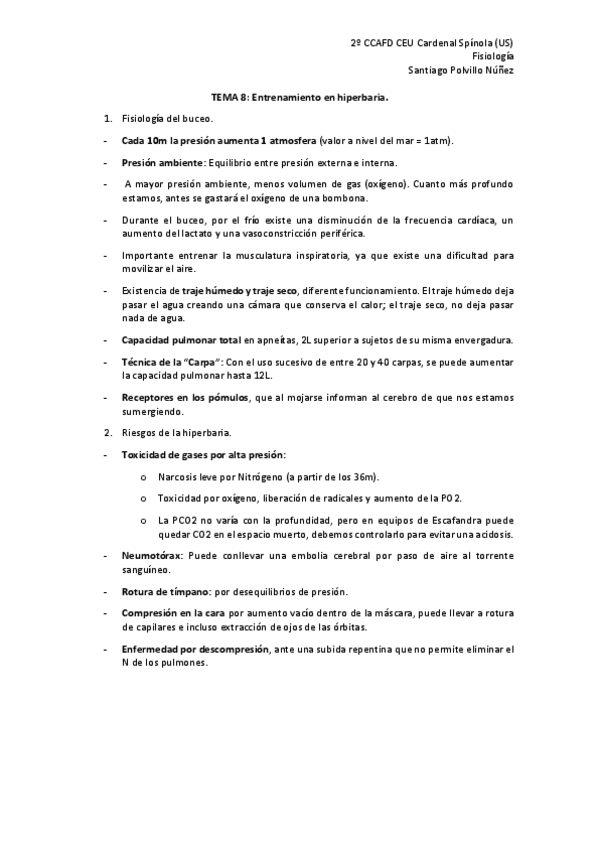 2º CCAFD CEU Cardenal Spínola (US)
Fisiología
Santiago Polvillo Núñez

TEMA 8: Entrenamiento en hiperbaria.

1. Fisiología del buceo.

- Cada 10m la presión aumenta 1 atmosfera (valor a nivel del mar = 1atm).

- Presión ambiente: Equilibrio entre presión externa e interna.

- A mayor presión ambiente, menos volumen de gas (oxígeno). Cuanto más profundo estamos, antes se gastará el oxígeno de una bombona.

- Durante el buceo, por el frío existe una disminución de la frecuencia cardíaca, un aumento del lactato y una vasoconstricción periférica.

- Importante entrenar la musculatura inspiratoria, ya que existe una dificultad para movilizar el aire.

- Existencia de traje húmedo y traje seco, diferente funcionamiento. El traje húmedo deja pasar el agua creando una cámara que conserva el calor; el traje seco, no deja pasar nada de agua.

- Capacidad pulmonar total en apneítas, 2L superior a sujetos de su misma envergadura.

- Técnica de la "Carpa": Con el uso sucesivo de entre 20 y 40 carpas, se puede aumentar la capacidad pulmonar hasta 12L.

- Receptores en los pómulos, que al mojarse informan al cerebro de que nos estamos sumergiendo.

2. Riesgos de la hiperbaria.

- Toxicidad de gases por alta presión:

o Narcosis leve por Nitrógeno (a partir de los 36m).

o Toxicidad por oxígeno, liberación de radicales y aumento de la PO2.

o La PCO2 no varía con la profundidad, pero en equipos de Escafandra puede quedar CO2 en el espacio muerto, debemos controlarlo para evitar una acidosis.

- Neumotórax: Puede conllevar una embolia cerebral por paso de aire al torrente sanguíneo.

- Rotura de tímpano: por desequilibrios de presión.

- Compresión en la cara por aumento vacío dentro de la máscara, puede llevar a rotura de capilares e incluso extracción de ojos de las órbitas.

- Enfermedad por descompresión, ante una subida repentina que no permite eliminar el N de los pulmones.